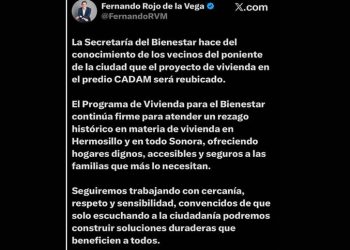 Fernando Rojo de la Vega
@FernandoRVM

X.com

La Secretaría del Bienestar hace del conocimiento de los vecinos del poniente de la ciudad que el proyecto de vivienda en el predio CADAM será reubicado.

El Programa de Vivienda para el Bienestar continúa firme para atender un rezago histórico en materia de vivienda en Hermosillo y en todo Sonora, ofreciendo hogares dignos, accesibles y seguros a las familias que más lo necesitan.

Seguiremos trabajando con cercanía, respeto y sensibilidad, convencidos de que solo escuchando a la ciudadanía podremos construir soluciones duraderas que beneficien a todos.